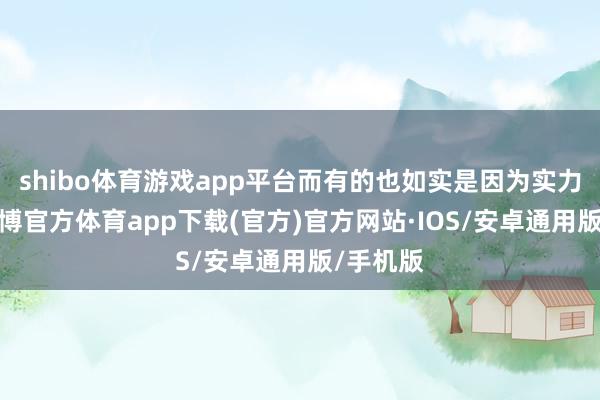 shibo体育游戏app平台而有的也如实是因为实力
博官方体育app下载(官方)官方网站·IOS/安卓通用版
S/安卓通用版/手机版